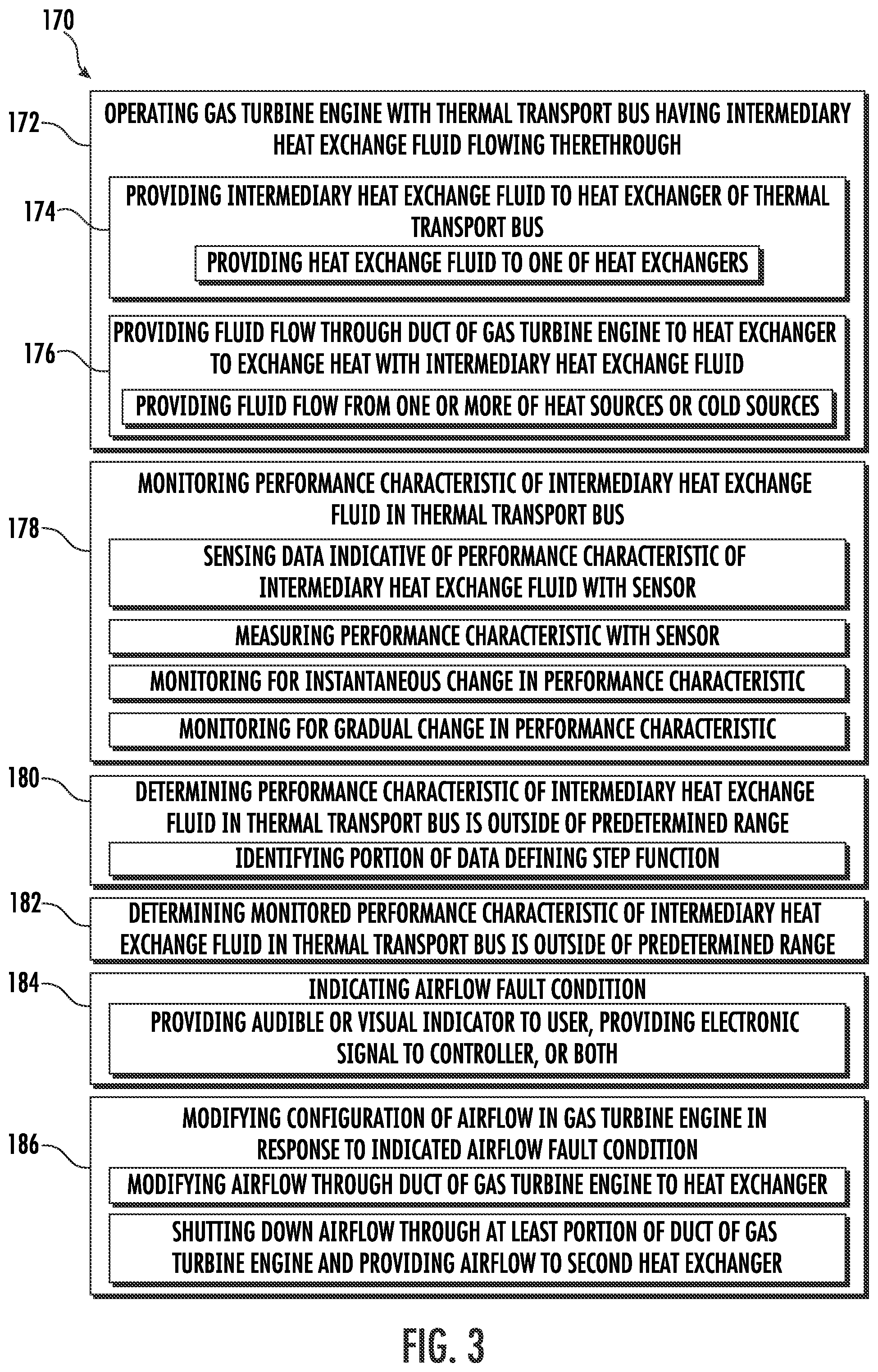 170

172

OPERATING GAS TURBINE ENGINE WITH THERMAL TRANSPORT BUS HAVING INTERMEDIARY HEAT EXCHANGE FLUID FLOWING THERETHROUGH

174

PROVIDING INTERMEDIARY HEAT EXCHANGE FLUID TO HEAT EXCHANGER OF THERMAL TRANSPORT BUS

PROVIDING HEAT EXCHANGE FLUID TO ONE OF HEAT EXCHANGERS

176

PROVIDING FLUID FLOW THROUGH DUCT OF GAS TURBINE ENGINE TO HEAT EXCHANGER TO EXCHANGE HEAT WITH INTERMEDIARY HEAT EXCHANGE FLUID

PROVIDING FLUID FLOW FROM ONE OR MORE OF HEAT SOURCES OR COLD SOURCES

178

MONITORING PERFORMANCE CHARACTERISTIC OF INTERMEDIARY HEAT EXCHANGE FLUID IN THERMAL TRANSPORT BUS

SENSING DATA INDICATIVE OF PERFORMANCE CHARACTERISTIC OF INTERMEDIARY HEAT EXCHANGE FLUID WITH SENSOR

MEASURING PERFORMANCE CHARACTERISTIC WITH SENSOR

MONITORING FOR INSTANTANEOUS CHANGE IN PERFORMANCE CHARACTERISTIC

MONITORING FOR GRADUAL CHANGE IN PERFORMANCE CHARACTERISTIC

180

DETERMINING PERFORMANCE CHARACTERISTIC OF INTERMEDIARY HEAT EXCHANGE FLUID IN THERMAL TRANSPORT BUS IS OUTSIDE OF PREDETERMINED RANGE

IDENTIFYING PORTION OF DATA DEFINING STEP FUNCTION

182

DETERMINING MONITORED PERFORMANCE CHARACTERISTIC OF INTERMEDIARY HEAT EXCHANGE FLUID IN THERMAL TRANSPORT BUS IS OUTSIDE OF PREDETERMINED RANGE

184

INDICATING AIRFLOW FAULT CONDITION

PROVIDING AUDIBLE OR VISUAL INDICATOR TO USER, PROVIDING ELECTRONIC SIGNAL TO CONTROLLER, OR BOTH

186

MODIFYING CONFIGURATION OF AIRFLOW IN GAS TURBINE ENGINE IN RESPONSE TO INDICATED AIRFLOW FAULT CONDITION

MODIFYING AIRFLOW THROUGH DUCT OF GAS TURBINE ENGINE TO HEAT EXCHANGER

SHUTTING DOWN AIRFLOW THROUGH AT LEAST PORTION OF DUCT OF GAS TURBINE ENGINE AND PROVIDING AIRFLOW TO SECOND HEAT EXCHANGER

FIG. 3